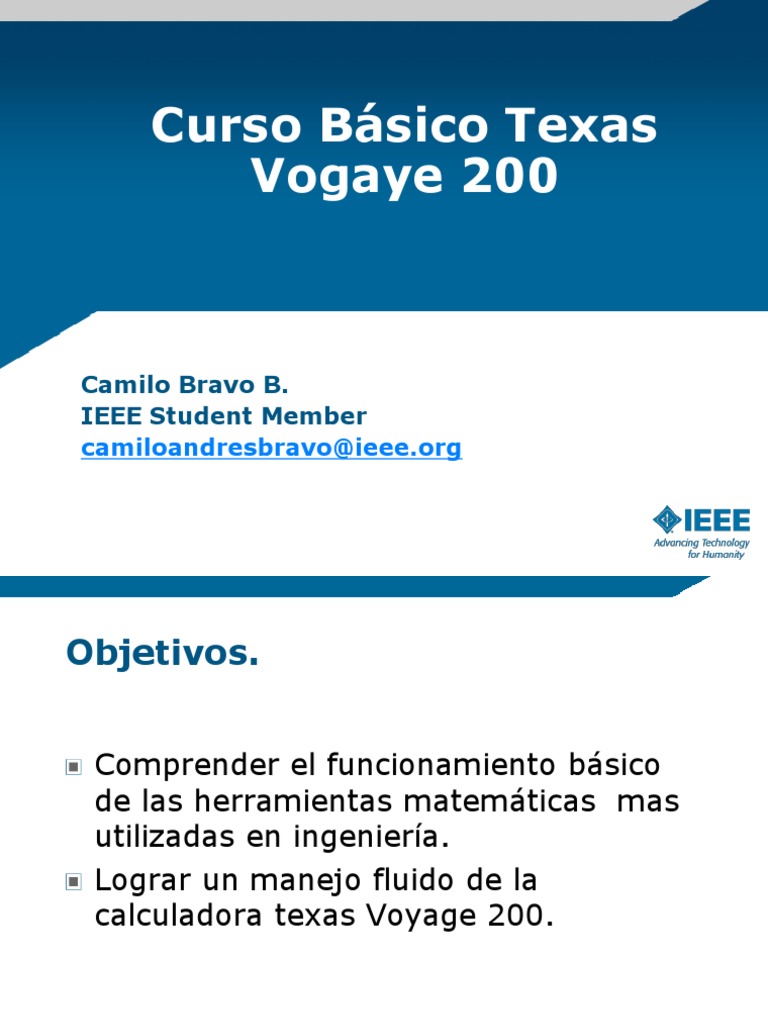 Curso Básico Texas Vogaye 200

Camilo Bravo B.
IEEE Student Member
camiloandresbravo@ieee.org

IEEE
Advancing Technology for Humanity

Objetivos.

Comprender el funcionamiento básico de las herramientas matemáticas mas utilizadas en ingeniería.

Lograr un manejo fluido de la calculadora texas Voyage 200.